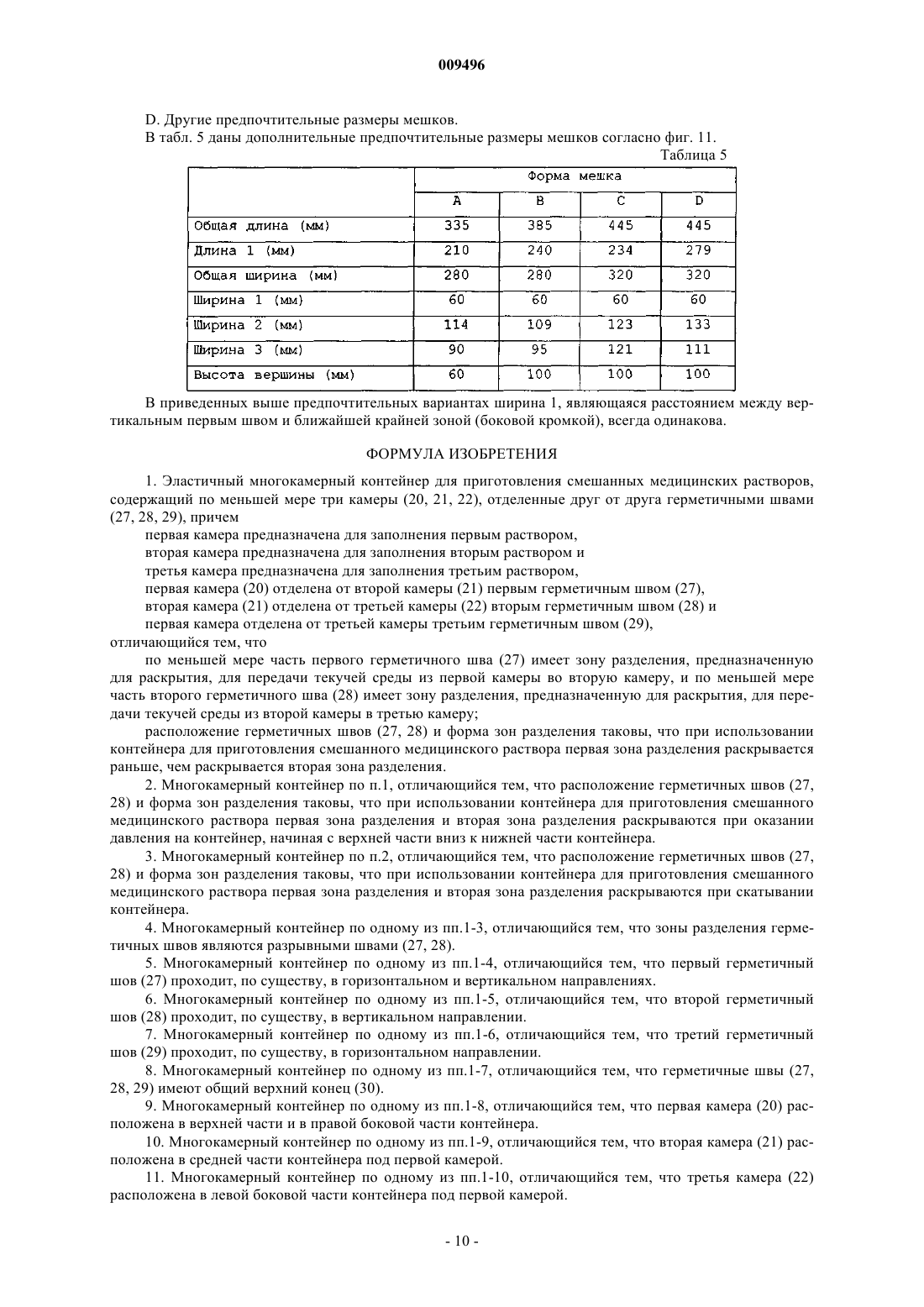 009496

D. Другие предпочтительные размеры мешков.

В табл. 5 даны дополнительные предпочтительные размеры мешков согласно фиг. 11.

Таблица 5

| | Форма мешка | | | |
|---|---|---|---|---|
| | A | B | C | D |
| Общая длина (мм) | 335 | 385 | 445 | 445 |
| Длина 1 (мм) | 210 | 240 | 234 | 279 |
| Общая ширина (мм) | 280 | 280 | 320 | 320 |
| Ширина 1 (мм) | 60 | 60 | 60 | 60 |
| Ширина 2 (мм) | 114 | 109 | 123 | 133 |
| Ширина 3 (мм) | 90 | 95 | 121 | 111 |
| Высота вершины (мм) | 60 | 100 | 100 | 100 |

В приведенных выше предпочтительных вариантах ширина 1, являющаяся расстоянием между вертикальным первым швом и ближайшей крайней зоной (боковой кромкой), всегда одинакова.

ФОРМУЛА ИЗОБРЕТЕНИЯ

1. Эластичный многокамерный контейнер для приготовления смешанных медицинских растворов, содержащий по меньшей мере три камеры (20, 21, 22), отделенные друг от друга герметичными швами (27, 28, 29), причем

первая камера предназначена для заполнения первым раствором,

вторая камера предназначена для заполнения вторым раствором и

третья камера предназначена для заполнения третьим раствором,

первая камера (20) отделена от второй камеры (21) первым герметичным швом (27),

вторая камера (21) отделена от третьей камеры (22) вторым герметичным швом (28) и

первая камера отделена от третьей камеры третьим герметичным швом (29),

отличающийся тем, что

по меньшей мере часть первого герметичного шва (27) имеет зону разделения, предназначенную для раскрытия, для передачи текучей среды из первой камеры во вторую камеру, и по меньшей мере часть второго герметичного шва (28) имеет зону разделения, предназначенную для раскрытия, для передачи текучей среды из второй камеры в третью камеру;

расположение герметичных швов (27, 28) и форма зон разделения таковы, что при использовании контейнера для приготовления смешанного медицинского раствора первая зона разделения раскрывается раньше, чем раскрывается вторая зона разделения.

2. Многокамерный контейнер по п.1, отличающийся тем, что расположение герметичных швов (27, 28) и форма зон разделения таковы, что при использовании контейнера для приготовления смешанного медицинского раствора первая зона разделения и вторая зона разделения раскрываются при оказании давления на контейнер, начиная с верхней части вниз к нижней части контейнера.

3. Многокамерный контейнер по п.2, отличающийся тем, что расположение герметичных швов (27, 28) и форма зон разделения таковы, что при использовании контейнера для приготовления смешанного медицинского раствора первая зона разделения и вторая зона разделения раскрываются при скатывании контейнера.

4. Многокамерный контейнер по одному из пп.1-3, отличающийся тем, что зоны разделения герметичных швов являются разрывными швами (27, 28).

5. Многокамерный контейнер по одному из пп.1-4, отличающийся тем, что первый герметичный шов (27) проходит, по существу, в горизонтальном и вертикальном направлениях.

6. Многокамерный контейнер по одному из пп.1-5, отличающийся тем, что второй герметичный шов (28) проходит, по существу, в вертикальном направлении.

7. Многокамерный контейнер по одному из пп.1-6, отличающийся тем, что третий герметичный шов (29) проходит, по существу, в горизонтальном направлении.

8. Многокамерный контейнер по одному из пп.1-7, отличающийся тем, что герметичные швы (27, 28, 29) имеют общий верхний конец (30).

9. Многокамерный контейнер по одному из пп.1-8, отличающийся тем, что первая камера (20) расположена в верхней части и в правой боковой части контейнера.

10. Многокамерный контейнер по одному из пп.1-9, отличающийся тем, что вторая камера (21) расположена в средней части контейнера под первой камерой.

11. Многокамерный контейнер по одному из пп.1-10, отличающийся тем, что третья камера (22) расположена в левой боковой части контейнера под первой камерой.

- 10 -